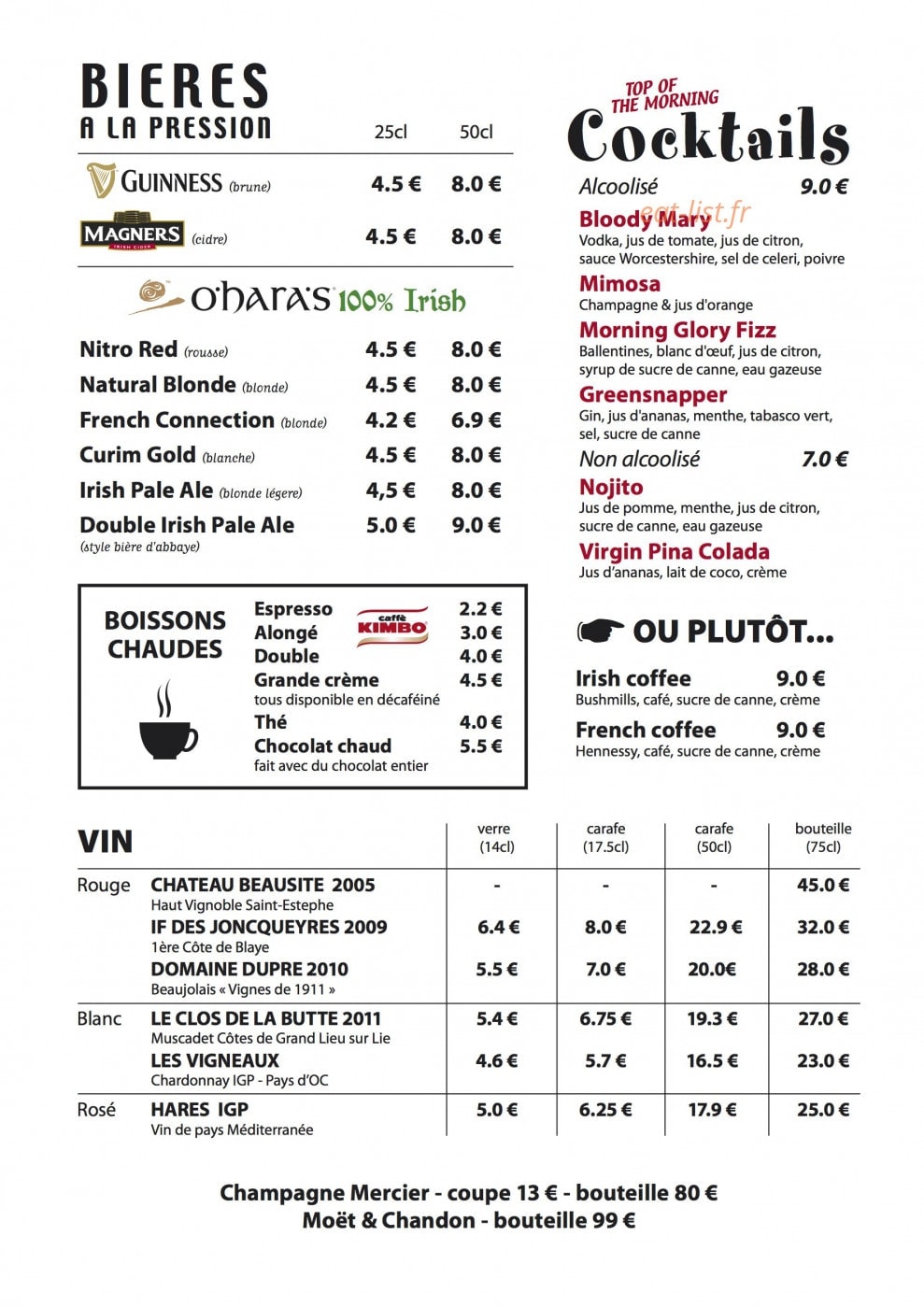 BIERES
A LA PRESSION 25cl 50cl

GUINNESS (brune) 4.5 € 8.0 €

MAGNERS IRISH CIDER (cidre) 4.5 € 8.0 €

O'hara's 100% Irish

Nitro Red (rousse) 4.5 € 8.0 €
Natural Blonde (blonde) 4.5 € 8.0 €
French Connection (blonde) 4.2 € 6.9 €
Curim Gold (blanche) 4.5 € 8.0 €
Irish Pale Ale (blonde légere) 4,5 € 8.0 €
Double Irish Pale Ale 5.0 € 9.0 €
(style bière d'abbaye)

BOISSONS CHAUDES

Espresso 2.2 €
Alongé 3.0 €
Double 4.0 €
Grande crème 4.5 €
tous disponible en décaféiné
Thé 4.0 €
Chocolat chaud 5.5 €
fait avec du chocolat entier

caffè KIMBO

TOP OF THE MORNING
Cocktails

Alcoolisé 9.0 €

Bloody Mary
Vodka, jus de tomate, jus de citron, sauce Worcestershire, sel de celeri, poivre

Mimosa
Champagne & jus d'orange

Morning Glory Fizz
Ballentines, blanc d'œuf, jus de citron, syrup de sucre de canne, eau gazeuse

Greensnapper
Gin, jus d'ananas, menthe, tabasco vert, sel, sucre de canne

Non alcoolisé 7.0 €

Nojito
Jus de pomme, menthe, jus de citron, sucre de canne, eau gazeuse

Virgin Pina Colada
Jus d'ananas, lait de coco, crème

OU PLUTÔT...

Irish coffee 9.0 €
Bushmills, café, sucre de canne, crème

French coffee 9.0 €
Hennessy, café, sucre de canne, crème

| VIN | | verre (14cl) | carafe (17.5cl) | carafe (50cl) | bouteille (75cl) |
|---|---|---|---|---|---|
| Rouge | CHATEAU BEAUSITE 2005 Haut Vignoble Saint-Estephe | - | - | - | 45.0 € |
| | IF DES JONCQUEYRES 2009 1ère Côte de Blaye | 6.4 € | 8.0 € | 22.9 € | 32.0 € |
| | DOMAINE DUPRE 2010 Beaujolais « Vignes de 1911 » | 5.5 € | 7.0 € | 20.0€ | 28.0 € |
| Blanc | LE CLOS DE LA BUTTE 2011 Muscadet Côtes de Grand Lieu sur Lie | 5.4 € | 6.75 € | 19.3 € | 27.0 € |
| | LES VIGNEAUX Chardonnay IGP - Pays d'OC | 4.6 € | 5.7 € | 16.5 € | 23.0 € |
| Rosé | HARES IGP Vin de pays Méditerranée | 5.0 € | 6.25 € | 17.9 € | 25.0 € |

Champagne Mercier - coupe 13 € - bouteille 80 €
Moët & Chandon - bouteille 99 €

eat-list.fr